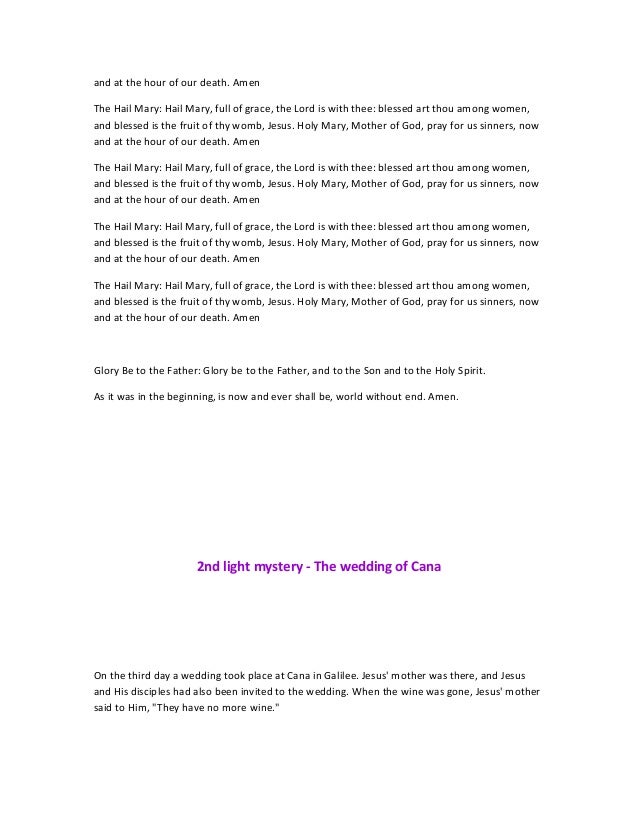 and at the hour of our death. Amen

The Hail Mary: Hail Mary, full of grace, the Lord is with thee: blessed art thou among women, and blessed is the fruit of thy womb, Jesus. Holy Mary, Mother of God, pray for us sinners, now and at the hour of our death. Amen

The Hail Mary: Hail Mary, full of grace, the Lord is with thee: blessed art thou among women, and blessed is the fruit of thy womb, Jesus. Holy Mary, Mother of God, pray for us sinners, now and at the hour of our death. Amen

The Hail Mary: Hail Mary, full of grace, the Lord is with thee: blessed art thou among women, and blessed is the fruit of thy womb, Jesus. Holy Mary, Mother of God, pray for us sinners, now and at the hour of our death. Amen

The Hail Mary: Hail Mary, full of grace, the Lord is with thee: blessed art thou among women, and blessed is the fruit of thy womb, Jesus. Holy Mary, Mother of God, pray for us sinners, now and at the hour of our death. Amen

Glory Be to the Father: Glory be to the Father, and to the Son and to the Holy Spirit.

As it was in the beginning, is now and ever shall be, world without end. Amen.

2nd light mystery - The wedding of Cana

On the third day a wedding took place at Cana in Galilee. Jesus' mother was there, and Jesus and His disciples had also been invited to the wedding. When the wine was gone, Jesus' mother said to Him, "They have no more wine."